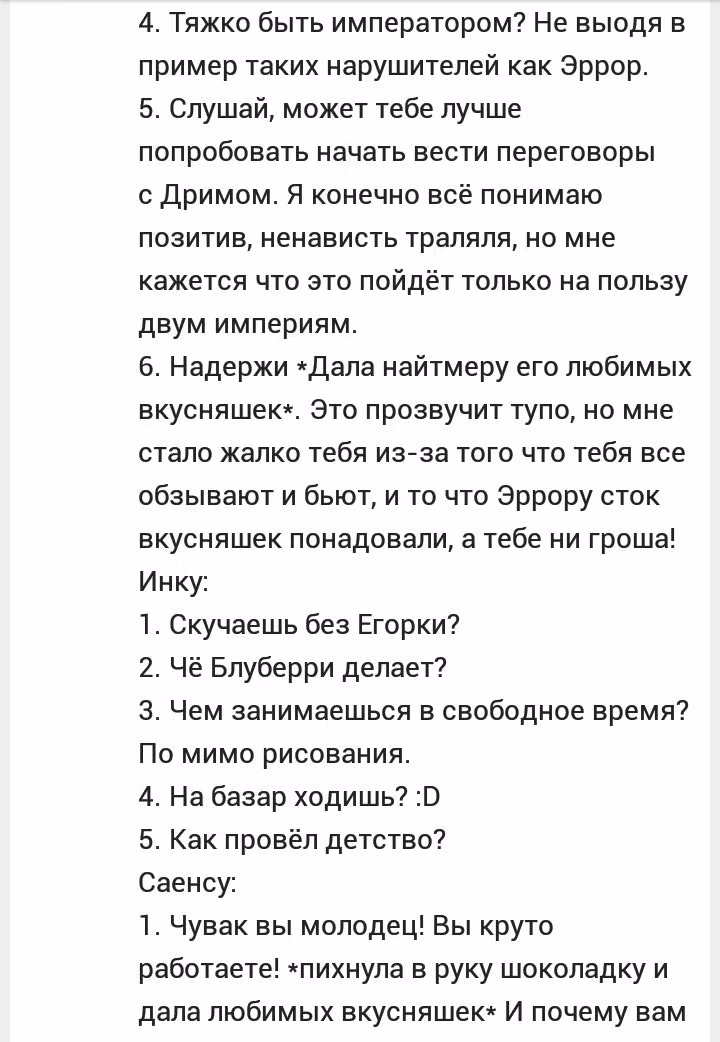 4. Тяжко быть императором? Не выодя в пример таких нарушителей как Эррор.
5. Слушай, может тебе лучше попробовать начать вести переговоры с Дримом. Я конечно всё понимаю позитив, ненависть траляля, но мне кажется что это пойдёт только на пользу двум империям.
6. Надержи *Дала найтмеру его любимых вкусняшек*. Это прозвучит тупо, но мне стало жалко тебя из-за того что тебя все обзывают и бьют, и то что Эррору сток вкусняшек понадовали, а тебе ни гроша!
Инку:
1. Скучаешь без Егорки?
2. Чё Блуберри делает?
3. Чем занимаешься в свободное время? По мимо рисования.
4. На базар ходишь? :D
5. Как провёл детство?
Саенсу:
1. Чувак вы молодец! Вы круто работаете! *пихнула в руку шоколадку и дала любимых вкусняшек* И почему вам